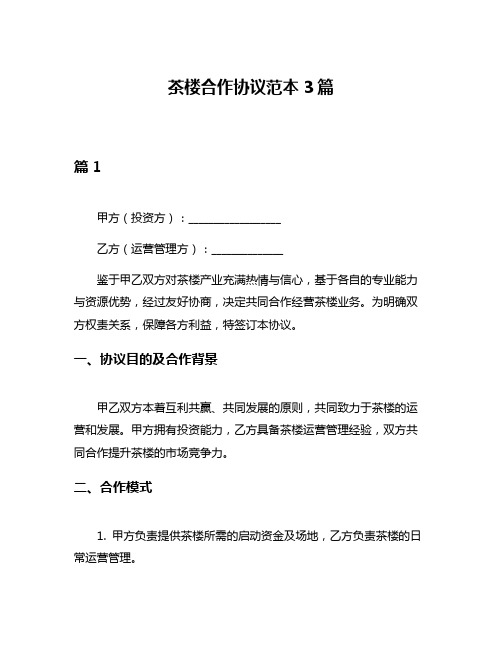 茶楼合作协议范本 3 篇

篇 1

甲方（投资方）：________________

乙方（运营管理方）：____________

鉴于甲乙双方对茶楼产业充满热情与信心，基于各自的专业能力与资源优势，经过友好协商，决定共同合作经营茶楼业务。为明确双方权责关系，保障各方利益，特签订本协议。

一、协议目的及合作背景

甲乙双方本着互利共赢、共同发展的原则，共同致力于茶楼的运营和发展。甲方拥有投资能力，乙方具备茶楼运营管理经验，双方共同合作提升茶楼的市场竞争力。

二、合作模式

1. 甲方负责提供茶楼所需的启动资金及场地，乙方负责茶楼的日常运营管理。